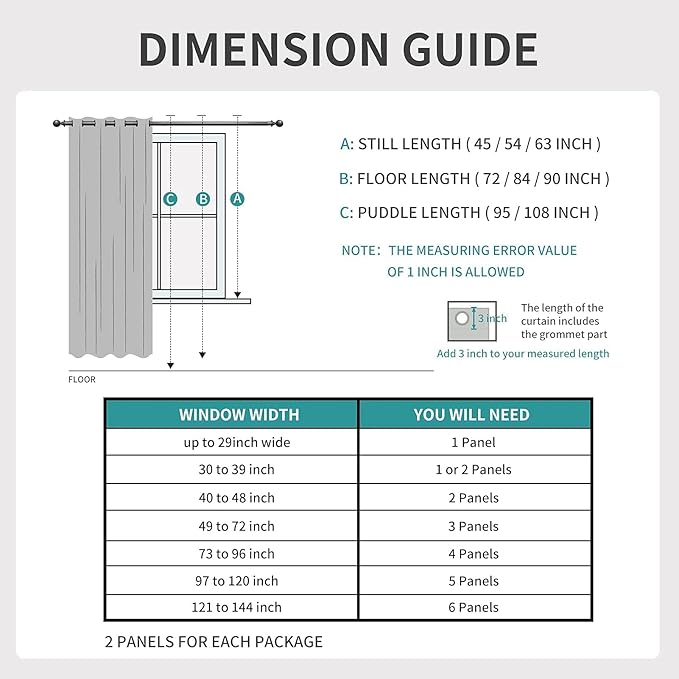 DIMENSION GUIDE

C B A

FLOOR

A: STILL LENGTH ( 45 / 54 / 63 INCH )

B: FLOOR LENGTH ( 72 / 84 / 90 INCH )

C: PUDDLE LENGTH ( 95 / 108 INCH )

NOTE: THE MEASURING ERROR VALUE OF 1 INCH IS ALLOWED

3 inch

The length of the curtain includes the grommet part

Add 3 inch to your measured length

| WINDOW WIDTH | YOU WILL NEED |
|---|---|
| up to 29inch wide | 1 Panel |
| 30 to 39 inch | 1 or 2 Panels |
| 40 to 48 inch | 2 Panels |
| 49 to 72 inch | 3 Panels |
| 73 to 96 inch | 4 Panels |
| 97 to 120 inch | 5 Panels |
| 121 to 144 inch | 6 Panels |

2 PANELS FOR EACH PACKAGE